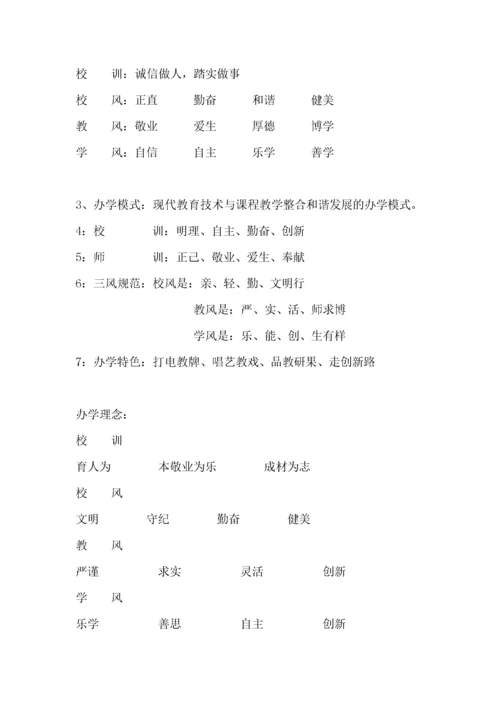 校　训：诚信做人，踏实做事

校　风：正直　勤奋　和谐　健美

教　风：敬业　爱生　厚德　博学

学　风：自信　自主　乐学　善学

3、办学模式：现代教育技术与课程教学整合和谐发展的办学模式。

4：校　训：明理、自主、勤奋、创新

5：师　训：正己、敬业、爱生、奉献

6：三风规范：校风是：亲、轻、勤、文明行

教风是：严、实、活、师求博

学风是：乐、能、创、生有样

7：办学特色：打电教牌、唱艺教戏、品教研果、走创新路

办学理念：

校　训

育人为　本敬业为乐　成材为志

校　风

文明　守纪　勤奋　健美

教　风

严谨　求实　灵活　创新

学　风

乐学　善思　自主　创新